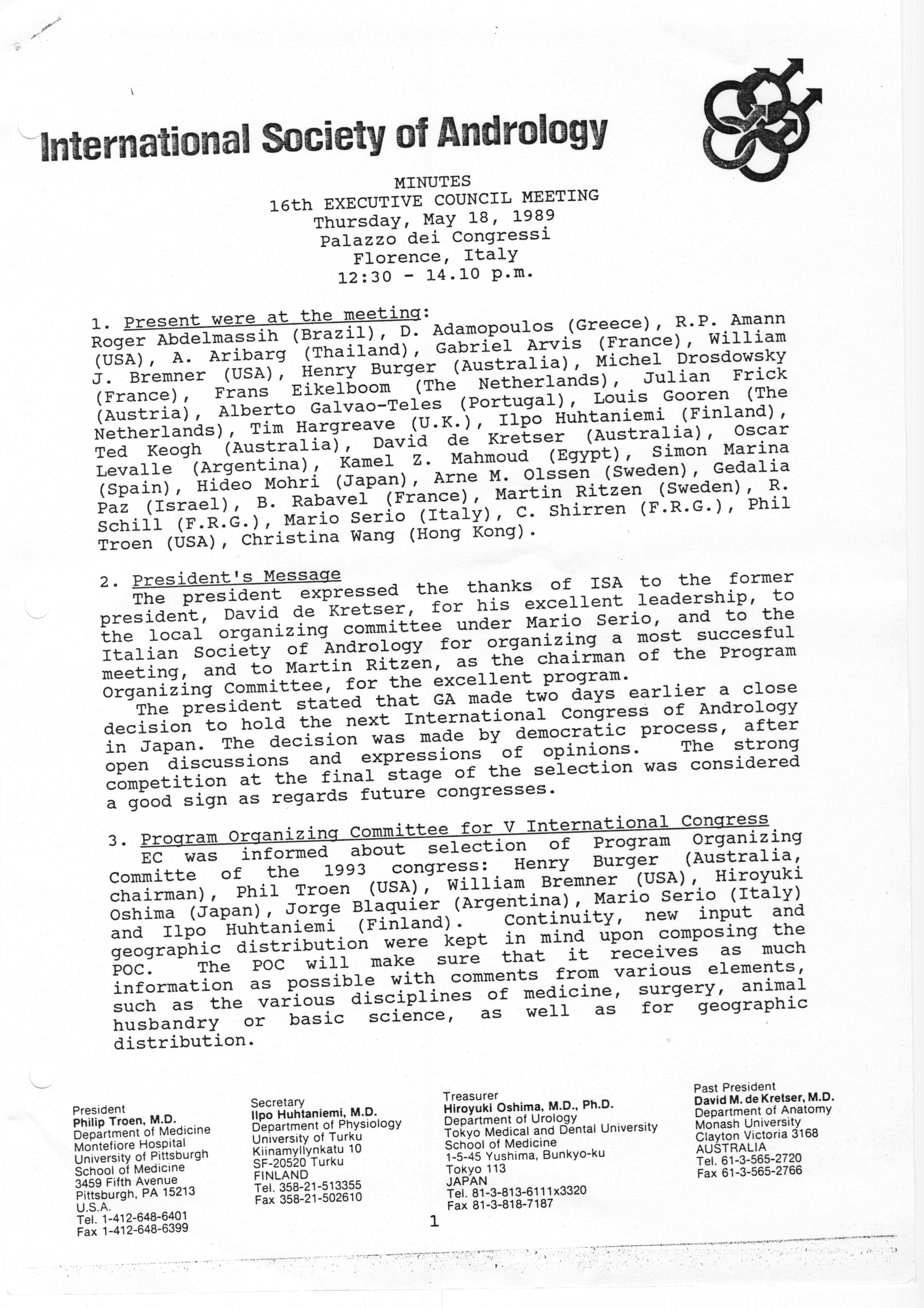 International Society of Andrology

MINUTES
16th EXECUTIVE COUNCIL MEETING
Thursday, May 18, 1989
Palazzo dei Congressi
Florence, Italy
12:30 - 14.10 p.m.

1. Present were at the meeting:
Roger Abdelmassih (Brazil), D. Adamopoulos (Greece), R.P. Amann (USA), A. Aribarg (Thailand), Gabriel Arvis (France), William J. Bremner (USA), Henry Burger (Australia), Michel Drosdowsky (France), Frans Eikelboom (The Netherlands), Julian Frick (Austria), Alberto Galvao-Teles (Portugal), Louis Gooren (The Netherlands), Tim Hargreave (U.K.), Ilpo Huhtaniemi (Finland), Ted Keogh (Australia), David de Kretser (Australia), Oscar Levalle (Argentina), Kamel Z. Mahmoud (Egypt), Simon Marina (Spain), Hideo Mohri (Japan), Arne M. Olssen (Sweden), Gedalia Paz (Israel), B. Rabavel (France), Martin Ritzen (Sweden), R. Schill (F.R.G.), Mario Serio (Italy), C. Shirren (F.R.G.), Phil Troen (USA), Christina Wang (Hong Kong).

2. President's Message
The president expressed the thanks of ISA to the former president, David de Kretser, for his excellent leadership, to the local organizing committee under Mario Serio, and to the Italian Society of Andrology for organizing a most succesful meeting, and to Martin Ritzen, as the chairman of the Program Organizing Committee, for the excellent program.
The president stated that GA made two days earlier a close decision to hold the next International Congress of Andrology in Japan. The decision was made by democratic process, after open discussions and expressions of opinions. The strong competition at the final stage of the selection was considered a good sign as regards future congresses.

3. Program Organizing Committee for V International Congress
EC was informed about selection of Program Organizing Committe of the 1993 congress: Henry Burger (Australia, chairman), Phil Troen (USA), William Bremner (USA), Hiroyuki Oshima (Japan), Jorge Blaquier (Argentina), Mario Serio (Italy) and Ilpo Huhtaniemi (Finland). Continuity, new input and geographic distribution were kept in mind upon composing the POC. The POC will make sure that it receives as much information as possible with comments from various elements, such as the various disciplines of medicine, surgery, animal husbandry or basic science, as well as for geographic distribution.

President
Philip Troen, M.D.
Department of Medicine
Montefiore Hospital
University of Pittsburgh
School of Medicine
3459 Fifth Avenue
Pittsburgh, PA 15213
U.S.A.
Tel. 1-412-648-6401
Fax 1-412-648-6399

Secretary
Ilpo Huhtaniemi, M.D.
Department of Physiology
University of Turku
Kiinamyllynkatu 10
SF-20520 Turku
FINLAND
Tel. 358-21-513355
Fax 358-21-502610

Treasurer
Hiroyuki Oshima, M.D., Ph.D.
Department of Urology
Tokyo Medical and Dental University
School of Medicine
1-5-45 Yushima, Bunkyo-ku
Tokyo 113
JAPAN
Tel. 81-3-813-6111x3320
Fax 81-3-818-7187

Past President
David M. de Kretser, M.D.
Department of Anatomy
Monash University
Clayton Victoria 3168
AUSTRALIA
Tel. 61-3-565-2720
Fax 61-3-565-2766

1